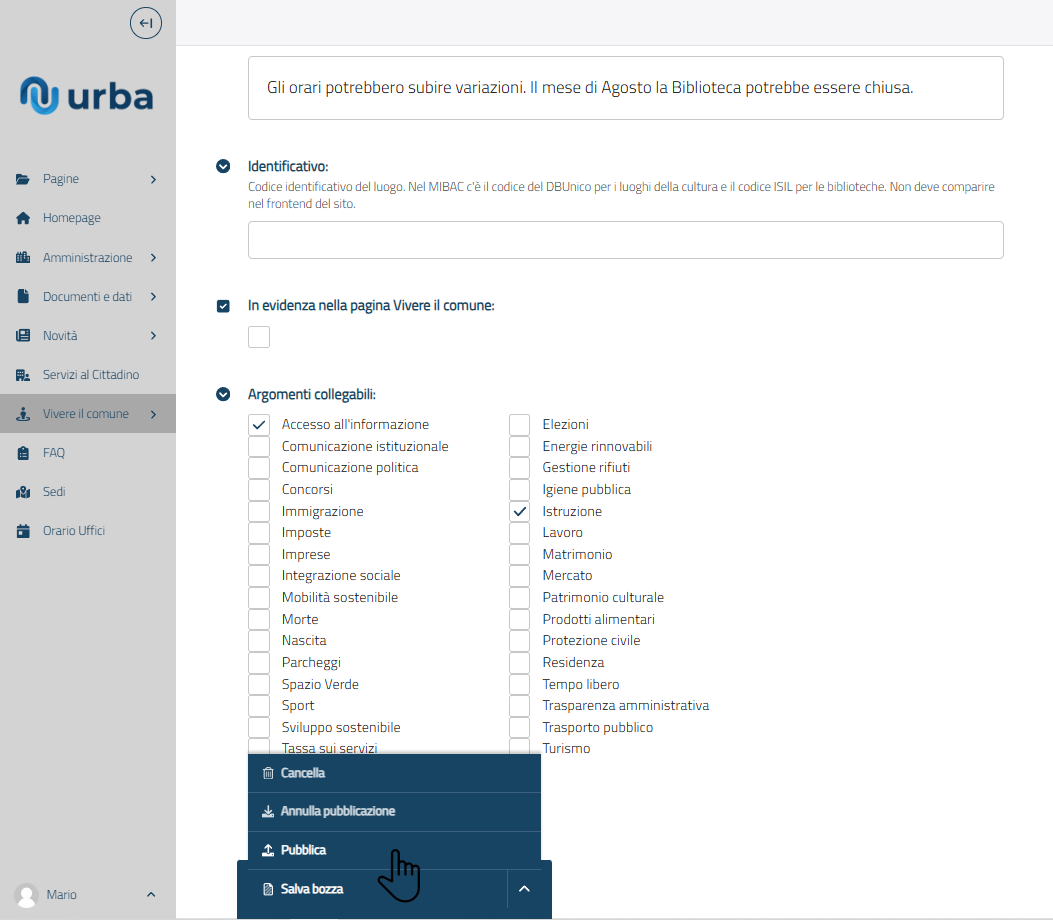 urba

Pagine
Homepage
Amministrazione
Documenti e dati
Novità
Servizi al Cittadino
Vivere il comune
FAQ
Sedi
Orario Uffici

Mario

Gli orari potrebbero subire variazioni. Il mese di Agosto la Biblioteca potrebbe essere chiusa.

Identificativo:
Codice identificativo del luogo. Nel MIBAC c'è il codice del DBUnico per i luoghi della cultura e il codice ISIL per le biblioteche. Non deve comparire nel frontend del sito.

In evidenza nella pagina Vivere il comune:

Argomenti collegabili:

Accesso all'informazione
Comunicazione istituzionale
Comunicazione politica
Concorsi
Immigrazione
Imposte
Imprese
Integrazione sociale
Mobilità sostenibile
Morte
Nascita
Parcheggi
Spazio Verde
Sport
Sviluppo sostenibile
Tassa sui servizi

Elezioni
Energie rinnovabili
Gestione rifiuti
Igiene pubblica
Istruzione
Lavoro
Matrimonio
Mercato
Patrimonio culturale
Prodotti alimentari
Protezione civile
Residenza
Tempo libero
Trasparenza amministrativa
Trasporto pubblico
Turismo

Cancella
Annulla pubblicazione
Pubblica
Salva bozza